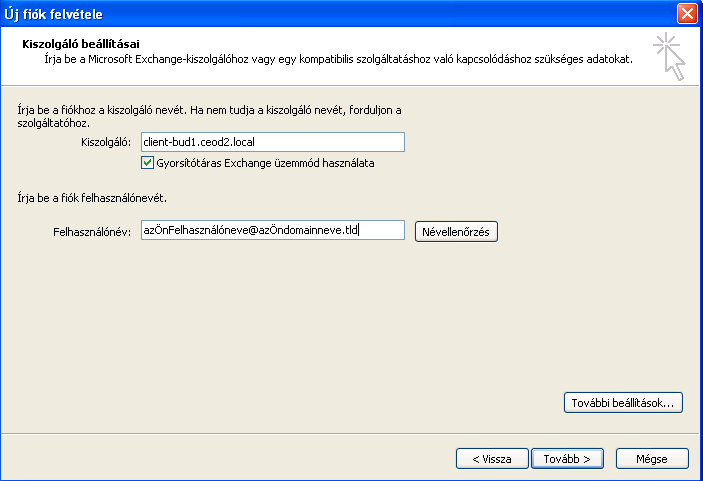 Új fiók felvétele

Kiszolgáló beállításai
Írja be a Microsoft Exchange-kiszolgálóhoz vagy egy kompatibilis szolgáltatáshoz való kapcsolódáshoz szükséges adatokat.

Írja be a fiókhoz a kiszolgáló nevét. Ha nem tudja a kiszolgáló nevét, forduljon a szolgáltatóhoz.

Kiszolgáló: client-bud1.ceod2.local

Gyorsítótáras Exchange üzemmód használata

Írja be a fiók felhasználónevét.

Felhasználónév: azÖnFelhasználóneve@azÖndomainneve.tld

Névellenőrzés

További beállítások...

< Vissza

Tovább >

Mégse